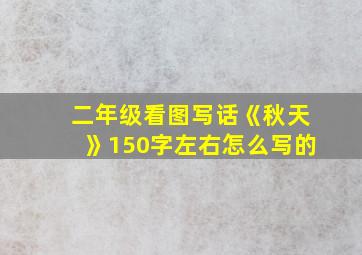 二年级看图写话《秋天》150字左右怎么写的